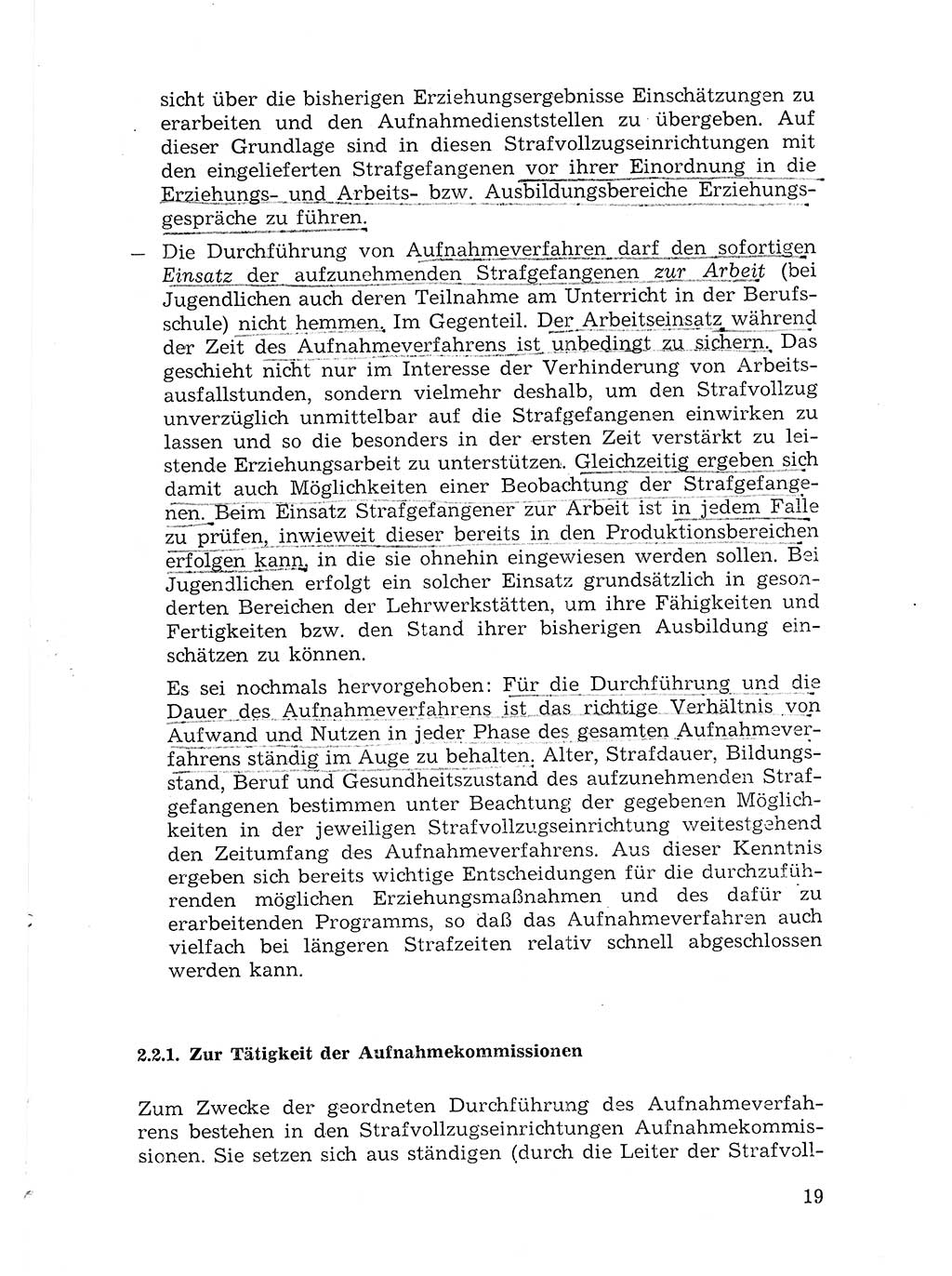 sicht über die bisherigen Erziehungsergebnisse Einschätzungen zu erarbeiten und den Aufnahmedienststellen zu übergeben. Auf dieser Grundlage sind in diesen Strafvollzugseinrichtungen mit den eingelieferten Strafgefangenen vor ihrer Einordnung in die Erziehungs- und Arbeits- bzw. Ausbildungsbereiche Erziehungsgespräche zu führen.

— Die Durchführung von Aufnahmeverfahren darf den sofortigen Einsatz der aufzunehmenden Strafgefangenen zur Arbeit (bei Jugendlichen auch deren Teilnahme am Unterricht in der Berufsschule) nicht hemmen. Im Gegenteil. Der Arbeitseinsatz während der Zeit des Aufnahmeverfahrens ist unbedingt zu sichern. Das geschieht nicht nur im Interesse der Verhinderung von Arbeitsausfallstunden, sondern vielmehr deshalb, um den Strafvollzug unverzüglich unmittelbar auf die Strafgefangenen einwirken zu lassen und so die besonders in der ersten Zeit verstärkt zu leistende Erziehungsarbeit zu unterstützen. Gleichzeitig ergeben sich damit auch Möglichkeiten einer Beobachtung der Strafgefangenen. Beim Einsatz Strafgefangener zur Arbeit ist in jedem Falle zu prüfen, inwieweit dieser bereits in den Produktionsbereichen erfolgen kann, in die sie ohnehin eingewiesen werden sollen. Bei Jugendlichen erfolgt ein solcher Einsatz grundsätzlich in gesonderten Bereichen der Lehrwerkstätten, um ihre Fähigkeiten und Fertigkeiten bzw. den Stand ihrer bisherigen Ausbildung einschätzen zu können.

Es sei nochmals hervorgehoben: Für die Durchführung und die Dauer des Aufnahmeverfahrens ist das richtige Verhältnis von Aufwand und Nutzen in jeder Phase des gesamten Aufnahmeverfahrens ständig im Auge zu behalten. Alter, Strafdauer, Bildungsstand, Beruf und Gesundheitszustand des aufzunehmenden Strafgefangenen bestimmen unter Beachtung der gegebenen Möglichkeiten in der jeweiligen Strafvollzugseinrichtung weitestgehend den Zeitumfang des Aufnahmeverfahrens. Aus dieser Kenntnis ergeben sich bereits wichtige Entscheidungen für die durchzuführenden möglichen Erziehungsmaßnahmen und des dafür zu erarbeitenden Programms, so daß das Aufnahmeverfahren auch vielfach bei längeren Strafzeiten relativ schnell abgeschlossen werden kann.

2.2.1. Zur Tätigkeit der Aufnahmekommissionen

Zum Zwecke der geordneten Durchführung des Aufnahmeverfahrens bestehen in den Strafvollzugseinrichtungen Aufnahmekommissionen. Sie setzen sich aus ständigen (durch die Leiter der Strafvoll-

19